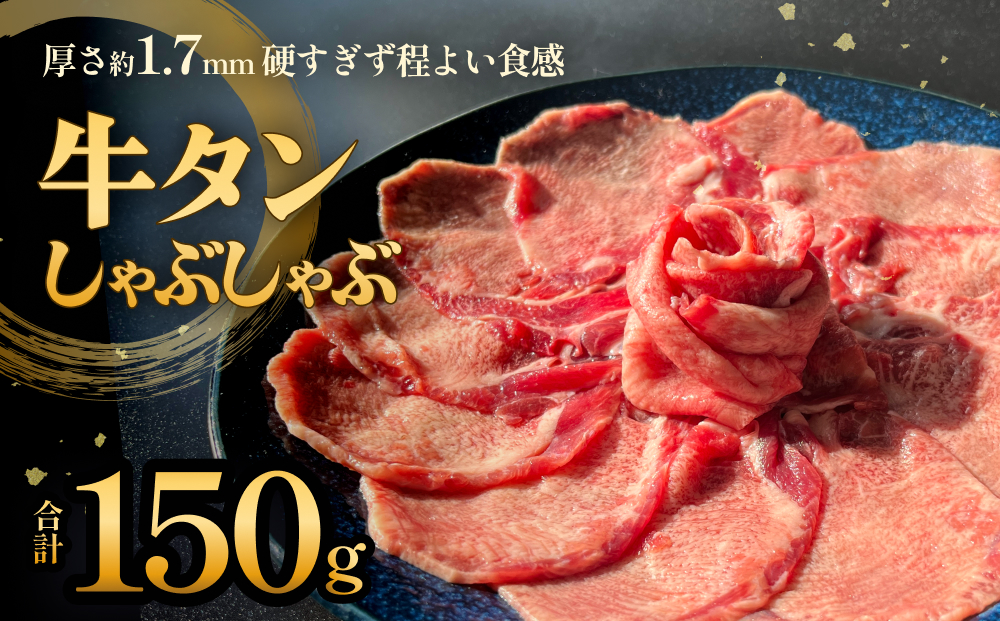 厚さ約1.7mm 硬すぎず程よい食感

牛タン
しゃぶしゃぶ

合計 150g